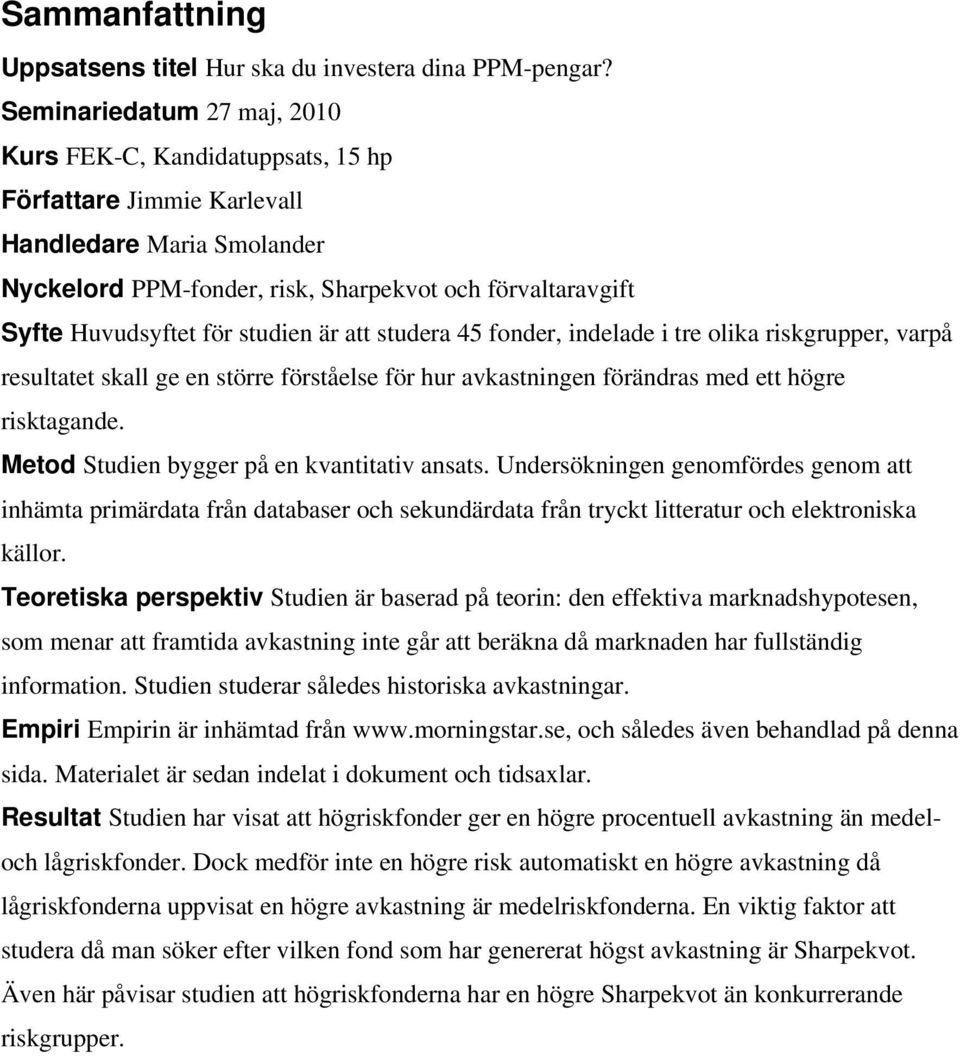 Sammanfattning

Uppsatsens titel Hur ska du investera dina PPM-pengar?

Seminariedatum 27 maj, 2010

Kurs FEK-C, Kandidatuppsats, 15 hp

Författare Jimmie Karlevall

Handledare Maria Smolander

Nyckelord PPM-fonder, risk, Sharpekvot och förvaltaravgift

Syfte Huvudsyftet för studien är att studera 45 fonder, indelade i tre olika riskgrupper, varpå resultatet skall ge en större förståelse för hur avkastningen förändras med ett högre risktagande.

Metod Studien bygger på en kvantitativ ansats. Undersökningen genomfördes genom att inhämta primärdata från databaser och sekundärdata från tryckt litteratur och elektroniska källor.

Teoretiska perspektiv Studien är baserad på teorin: den effektiva marknadshypotesen, som menar att framtida avkastning inte går att beräkna då marknaden har fullständig information. Studien studerar således historiska avkastningar.

Empiri Empirin är inhämtad från www.morningstar.se, och således även behandlad på denna sida. Materialet är sedan indelat i dokument och tidsaxlar.

Resultat Studien har visat att högriskfonder ger en högre procentuell avkastning än medel- och lågriskfonder. Dock medför inte en högre risk automatiskt en högre avkastning då lågriskfonderna uppvisat en högre avkastning är medelriskfonderna. En viktig faktor att studera då man söker efter vilken fond som har genererat högst avkastning är Sharpekvot. Även här påvisar studien att högriskfonderna har en högre Sharpekvot än konkurrerande riskgrupper.